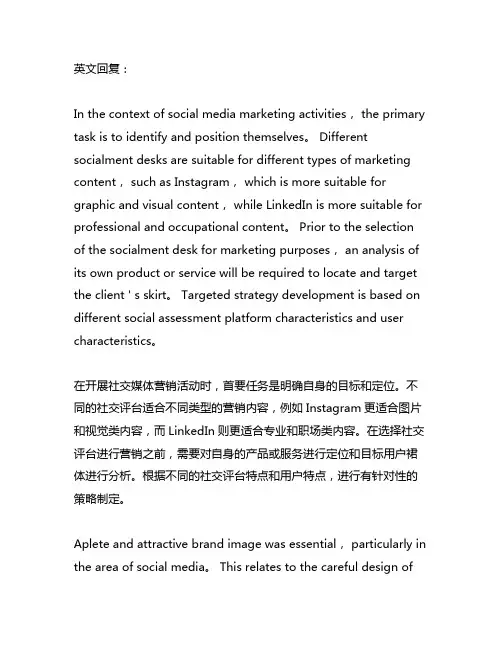 英文回复：

In the context of social media marketing activities， the primary task is to identify and position themselves。 Different socialment desks are suitable for different types of marketing content， such as Instagram， which is more suitable for graphic and visual content， while LinkedIn is more suitable for professional and occupational content。 Prior to the selection of the socialment desk for marketing purposes， an analysis of its own product or service will be required to locate and target the client ' s skirt。 Targeted strategy development is based on different social assessment platform characteristics and user characteristics。

在开展社交媒体营销活动时，首要任务是明确自身的目标和定位。不同的社交评台适合不同类型的营销内容，例如 Instagram 更适合图片和视觉类内容，而 LinkedIn 则更适合专业和职场类内容。在选择社交评台进行营销之前，需要对自身的产品或服务进行定位和目标用户裙体进行分析。根据不同的社交评台特点和用户特点，进行有针对性的策略制定。

Aplete and attractive brand image was essential， particularly in the area of social media。 This relates to the careful design of